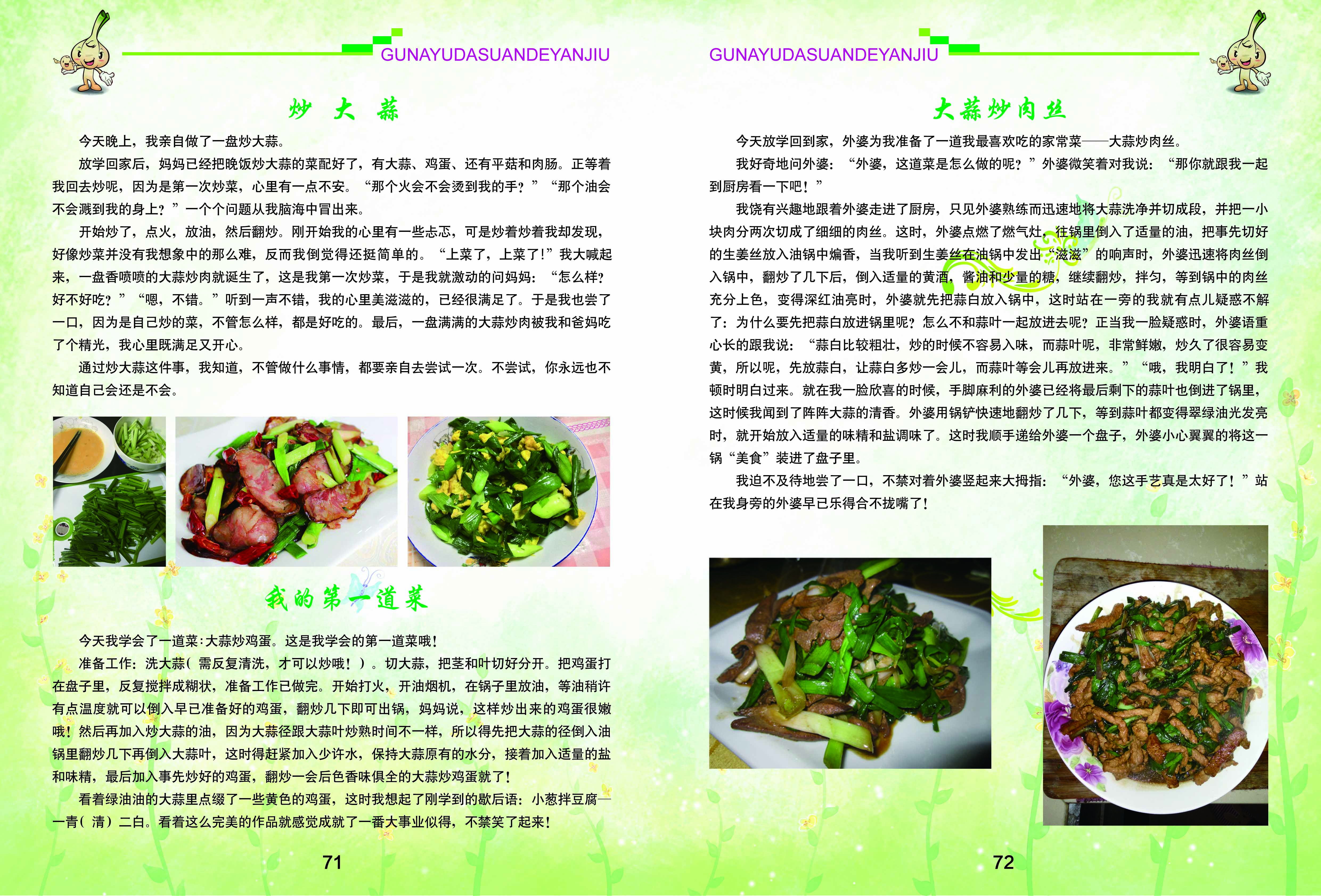 GUNAYUDASUANDEYANJIU

炒 大 蒜

今天晚上，我亲自做了一盘炒大蒜。

放学回家后，妈妈已经把晚饭炒大蒜的菜配好了，有大蒜、鸡蛋、还有平菇和肉肠。正等着我回去炒呢，因为是第一次炒菜，心里有一点不安。“那个火会不会烫到我的手？”“那个油会不会溅到我的身上？”一个个问题从我脑海中冒出来。

开始炒了，点火，放油，然后翻炒。刚开始我的心里有一些忐忑，可是炒着炒着我却发现，好像炒菜并没有我想象中的那么难，反而我倒觉得还挺简单的。“上菜了，上菜了!”我大喊起来，一盘香喷喷的大蒜炒肉就诞生了，这是我第一次炒菜，于是我就激动的问妈妈：“怎么样?好不好吃？”“嗯，不错。”听到一声不错，我的心里美滋滋的，已经很满足了。于是我也尝了一口，因为是自己炒的菜，不管怎么样，都是好吃的。最后，一盘满满的大蒜炒肉被我和爸妈吃了个精光，我心里既满足又开心。

通过炒大蒜这件事，我知道，不管做什么事情，都要亲自去尝试一次。不尝试，你永远也不知道自己会还是不会。

我的第一道菜

今天我学会了一道菜:大蒜炒鸡蛋。这是我学会的第一道菜哦!

准备工作：洗大蒜（需反复清洗，才可以炒哦!）。切大蒜，把茎和叶切好分开。把鸡蛋打在盘子里，反复搅拌成糊状，准备工作已做完。开始打火，开油烟机，在锅子里放油，等油稍许有点温度就可以倒入早已准备好的鸡蛋，翻炒几下即可出锅，妈妈说，这样炒出来的鸡蛋很嫩哦!然后再加入炒大蒜的油，因为大蒜径跟大蒜叶炒熟时间不一样，所以得先把大蒜的径倒入油锅里翻炒几下再倒入大蒜叶，这时得赶紧加入少许水，保持大蒜原有的水分，接着加入适量的盐和味精，最后加入事先炒好的鸡蛋，翻炒一会后色香味俱全的大蒜炒鸡蛋就了!

看着绿油油的大蒜里点缀了一些黄色的鸡蛋，这时我想起了刚学到的歇后语：小葱拌豆腐——一青（清）二白。看着这么完美的作品就感觉成就了一番大事业似得，不禁笑了起来!

71

GUNAYUDASUANDEYANJIU

大蒜炒肉丝

今天放学回到家，外婆为我准备了一道我最喜欢吃的家常菜——大蒜炒肉丝。

我好奇地问外婆：“外婆，这道菜是怎么做的呢？”外婆微笑着对我说：“那你就跟我一起到厨房看一下吧！”

我饶有兴趣地跟着外婆走进了厨房，只见外婆熟练而迅速地将大蒜洗净并切成段，并把一小块肉分两次切成了细细的肉丝。这时，外婆点燃了燃气灶，往锅里倒入了适量的油，把事先切好的生姜丝放入油锅中煸香，当我听到生姜丝在油锅中发出“滋滋”的响声时，外婆迅速将肉丝倒入锅中，翻炒了几下后，倒入适量的黄酒，酱油和少量的糖，继续翻炒，拌匀，等到锅中的肉丝充分上色，变得深红油亮时，外婆就先把蒜白放入锅中，这时站在一旁的我就有点儿疑惑不解了：为什么要先把蒜白放进锅里呢？怎么不和蒜叶一起放进去呢？正当我一脸疑惑时，外婆语重心长的跟我说：“蒜白比较粗壮，炒的时候不容易入味，而蒜叶呢，非常鲜嫩，炒久了很容易变黄，所以呢，先放蒜白，让蒜白多炒一会儿，而蒜叶等会儿再放进来。”“哦，我明白了！”我顿时明白过来。就在我一脸欣喜的时候，手脚麻利的外婆已经将最后剩下的蒜叶也倒进了锅里，这时候我闻到了阵阵大蒜的清香。外婆用锅铲快速地翻炒了几下，等到蒜叶都变得翠绿油光发亮时，就开始放入适量的味精和盐调味了。这时我顺手递给外婆一个盘子，外婆小心翼翼的将这一锅“美食”装进了盘子里。

我迫不及待地尝了一口，不禁对着外婆竖起来大拇指：“外婆，您这手艺真是太好了！”站在我身旁的外婆早已乐得合不拢嘴了！

72